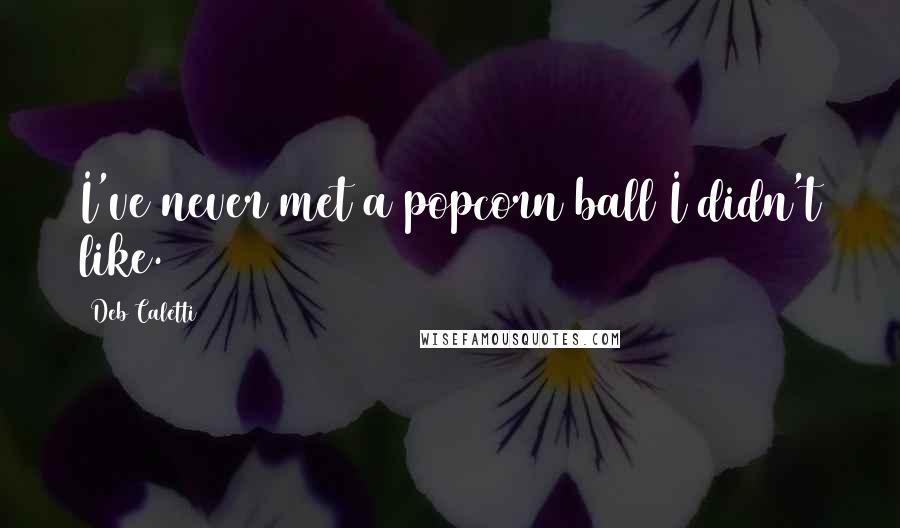 I've never met a popcorn ball I didn't like.

Deb Caletti

WISEFAMOUSQUOTES.COM